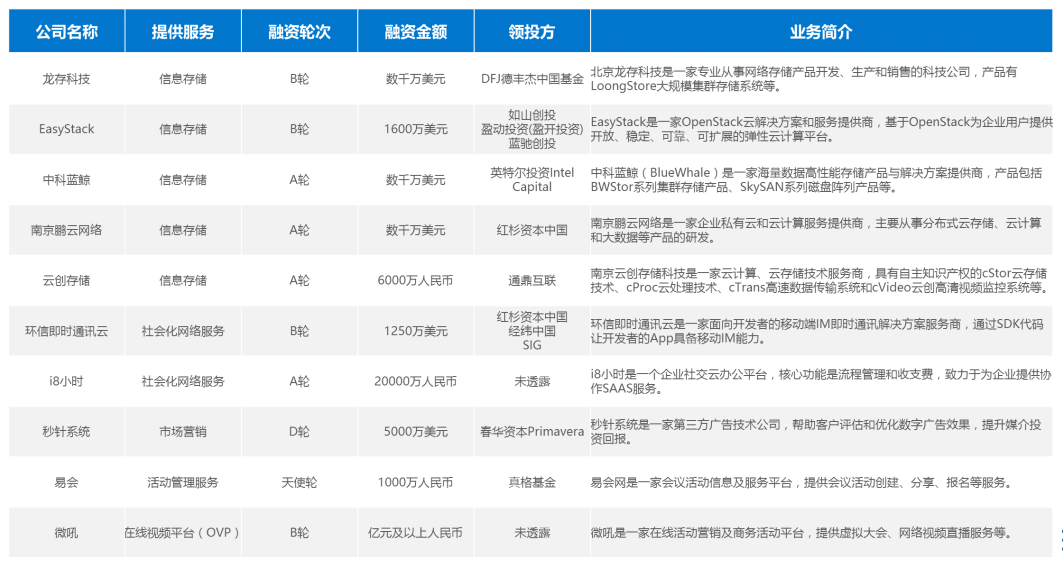 | 公司名称 | 提供服务 | 融资轮次 | 融资金额 | 领投方 | 业务简介 |
|---|---|---|---|---|---|
| 龙存科技 | 信息存储 | B轮 | 数千万美元 | DFJ德丰杰中国基金 | 北京龙存科技是一家专业从事网络存储产品开发、生产和销售的科技公司，产品有LoongStore大规模集群存储系统等。 |
| EasyStack | 信息存储 | B轮 | 1600万美元 | 如山创投 盈动投资(盈开投资) 蓝驰创投 | EasyStack是一家OpenStack云解决方案和服务提供商，基于OpenStack为企业用户提供开放、稳定、可靠、可扩展的弹性云计算平台。 |
| 中科蓝鲸 | 信息存储 | A轮 | 数千万美元 | 英特尔投资Intel Capital | 中科蓝鲸（BlueWhale）是一家海量数据高性能存储产品与解决方案提供商，产品包括BWStor系列集群存储产品、SkySAN系列磁盘阵列产品等。 |
| 南京鹏云网络 | 信息存储 | A轮 | 数千万美元 | 红杉资本中国 | 南京鹏云网络是一家企业私有云和云计算服务提供商，主要从事分布式云存储、云计算和大数据等产品的研发。 |
| 云创存储 | 信息存储 | A轮 | 6000万人民币 | 通鼎互联 | 南京云创存储科技是一家云计算、云存储技术服务商，具有自主知识产权的cStor云存储技术、cProc云处理技术、cTrans高速数据传输系统和cVideo云创高清视频监控系统等。 |
| 环信即时通讯云 | 社会化网络服务 | B轮 | 1250万美元 | 红杉资本中国 经纬中国 SIG | 环信即时通讯云是一家面向开发者的移动端IM即时通讯解决方案服务商，通过SDK代码让开发者的App具备移动IM能力。 |
| i8小时 | 社会化网络服务 | A轮 | 20000万人民币 | 未透露 | i8小时是一个企业社交云办公平台，核心功能是流程管理和收支费，致力于为企业提供协作SAAS服务。 |
| 秒针系统 | 市场营销 | D轮 | 5000万美元 | 春华资本Primavera | 秒针系统是一家第三方广告技术公司，帮助客户评估和优化数字广告效果，提升媒介投资回报。 |
| 易会 | 活动管理服务 | 天使轮 | 1000万人民币 | 真格基金 | 易会网是一家会议活动信息及服务平台，提供会议活动创建、分享、报名等服务。 |
| 微吼 | 在线视频平台（OVP） | B轮 | 亿元及以上人民币 | 未透露 | 微吼是一家在线活动营销及商务活动平台，提供虚拟大会、网络视频直播服务等。 |